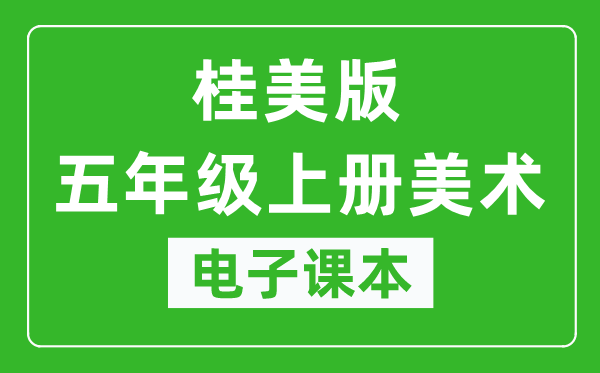 桂美版
五年级上册美术
电子课本